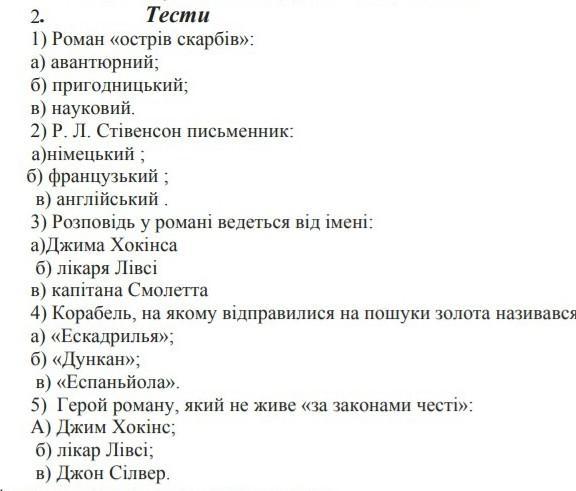 2. Тести
1) Роман «острів скарбів»:
а) авантюрний;
б) пригодницький;
в) науковий.
2) Р. Л. Стівенсон письменник:
а)німецький ;
б) французький ;
в) англійський .
3) Розповідь у романі ведеться від імені:
а)Джима Хокінса
б) лікаря Лівсі
в) капітана Смолетта
4) Корабель, на якому відправилися на пошуки золота називався
а) «Ескадрилья»;
б) «Дункан»;
в) «Еспаньйола».
5) Герой роману, який не живе «за законами честі»:
А) Джим Хокінс;
б) лікар Лівсі;
в) Джон Сілвер.